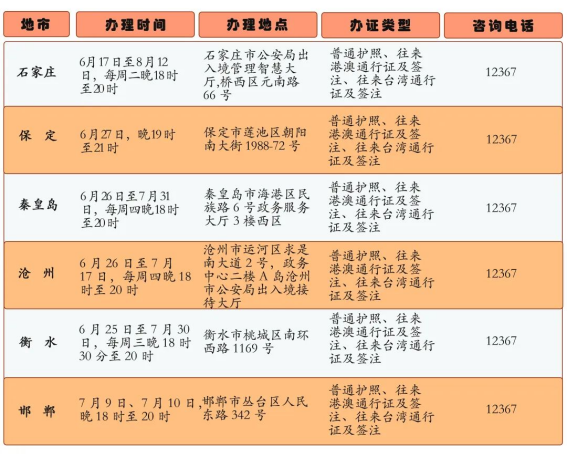 | 地市 | 办理时间 | 办理地点 | 办证类型 | 咨询电话 |
|---|---|---|---|---|
| 石家庄 | 6月17日至8月12日，每周二晚18时至20时 | 石家庄市公安局出入境管理智慧大厅，桥西区元南路66号 | 普通护照、往来港澳通行证及签注、往来台湾通行证及签注 | 12367 |
| 保　定 | 6月27日，晚19时至21时 | 保定市莲池区朝阳南大街1988-72号 | 普通护照、往来港澳通行证及签注、往来台湾通行证及签注 | 12367 |
| 秦皇岛 | 6月26日至7月31日，每周四晚18时至20时 | 秦皇岛市海港区民族路6号政务服务大厅3楼西区 | 普通护照、往来港澳通行证及签注、往来台湾通行证及签注 | 12367 |
| 沧　州 | 6月26日至7月17日，每周四晚18时至20时 | 沧州市运河区求是南大道2号，政务中心二楼A岛沧州市公安局出入境接待大厅 | 普通护照、往来港澳通行证及签注、往来台湾通行证及签注 | 12367 |
| 衡　水 | 6月25日至7月30日，每周三晚18时30分至20时 | 衡水市桃城区南环西路1169号 | 普通护照、往来港澳通行证及签注、往来台湾通行证及签注 | 12367 |
| 邯　郸 | 7月9日、7月10日，晚18时至20时 | 邯郸市丛台区人民东路342号 | 普通护照、往来港澳通行证及签注、往来台湾通行证及签注 | 12367 |